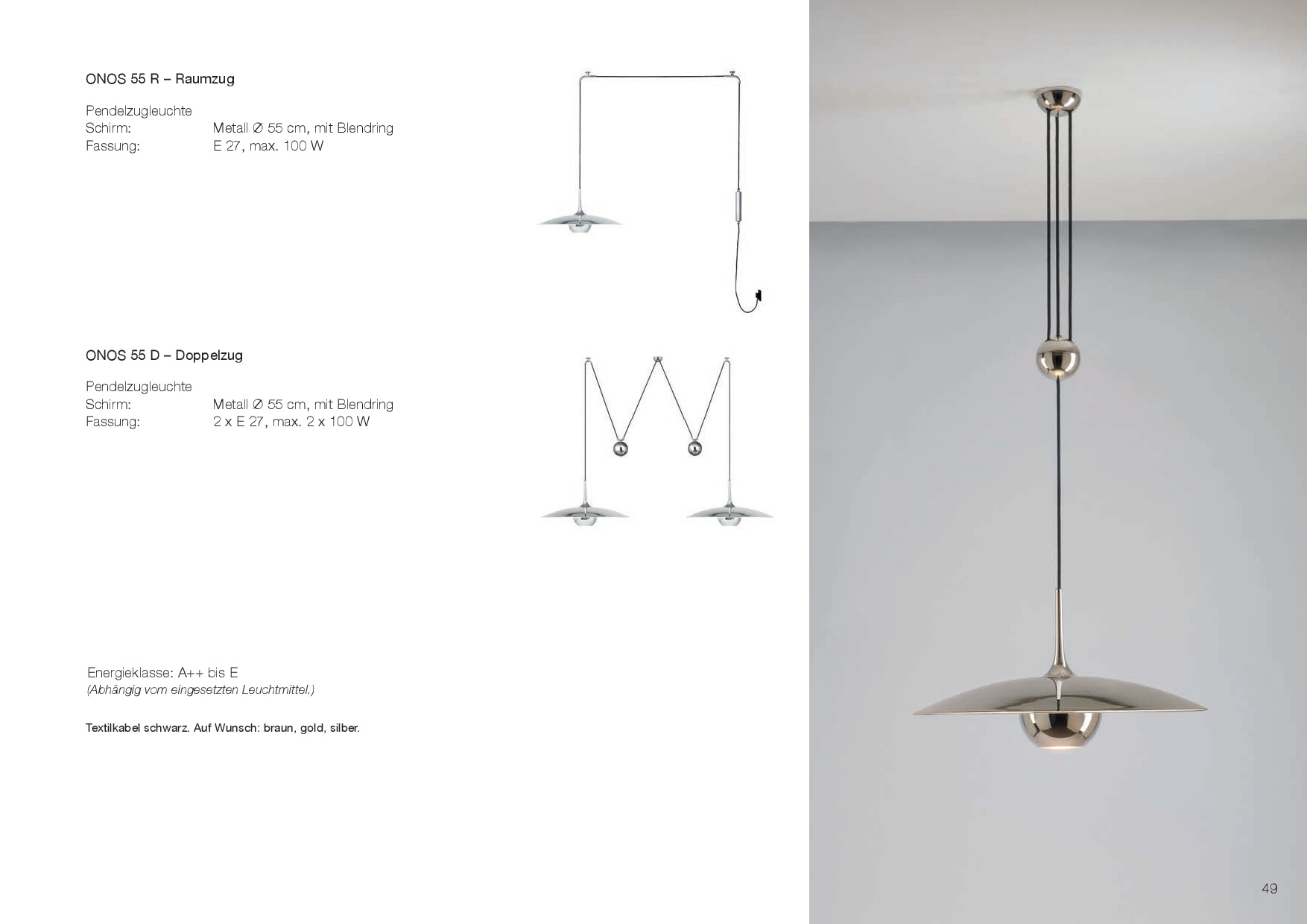 ONOS 55 R – Raumzug

Pendelzugleuchte
Schirm: Metall Ø 55 cm, mit Blendring
Fassung: E 27, max. 100 W

ONOS 55 D – Doppelzug

Pendelzugleuchte
Schirm: Metall Ø 55 cm, mit Blendring
Fassung: 2 x E 27, max. 2 x 100 W

Energieklasse: A++ bis E
(Abhängig vom eingesetzten Leuchtmittel.)

Textilkabel schwarz. Auf Wunsch: braun, gold, silber.

49